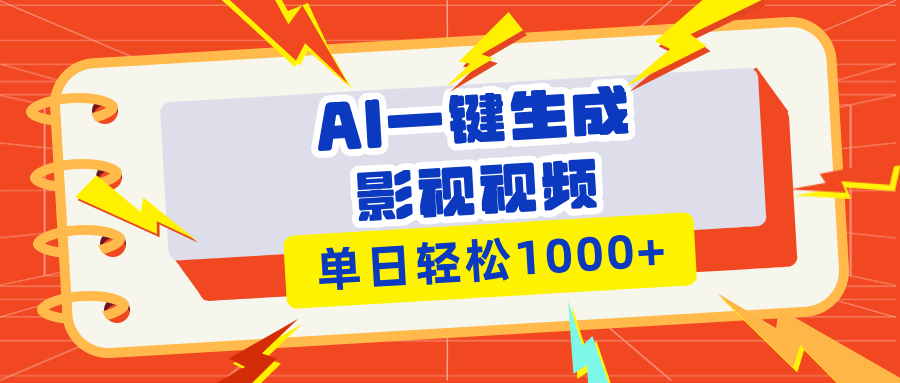 AI一键生成
影视视频

单日轻松1000+